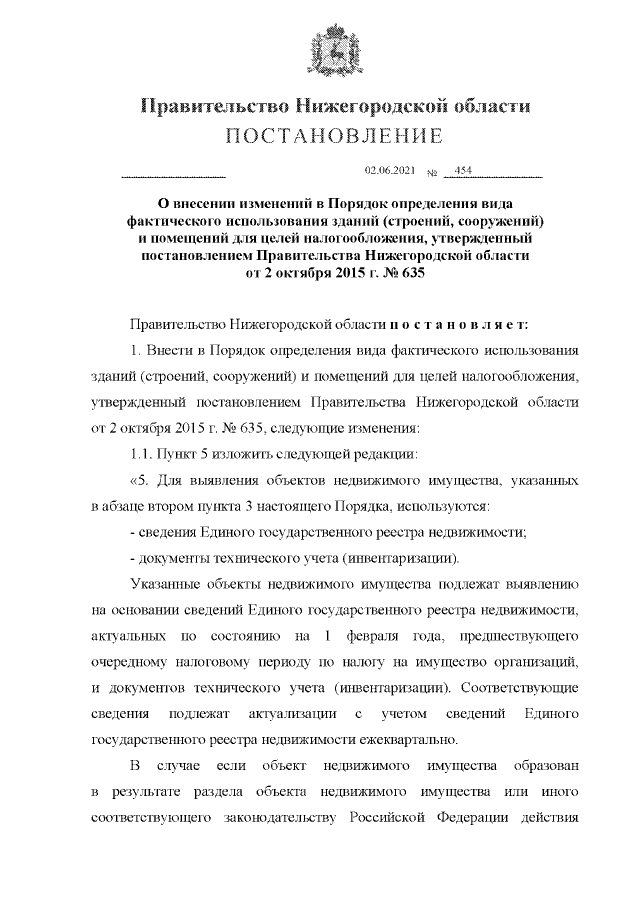 Правительство Нижегородской области
ПОСТАНОВЛЕНИЕ

02.06.2021 № 454

О внесении изменений в Порядок определения вида фактического использования зданий (строений, сооружений) и помещений для целей налогообложения, утвержденный постановлением Правительства Нижегородской области от 2 октября 2015 г. № 635

Правительство Нижегородской области п о с т а н о в л я е т:

1. Внести в Порядок определения вида фактического использования зданий (строений, сооружений) и помещений для целей налогообложения, утвержденный постановлением Правительства Нижегородской области от 2 октября 2015 г. № 635, следующие изменения:

1.1. Пункт 5 изложить следующей редакции:

«5. Для выявления объектов недвижимого имущества, указанных в абзаце втором пункта 3 настоящего Порядка, используются:

- сведения Единого государственного реестра недвижимости;

- документы технического учета (инвентаризации).

Указанные объекты недвижимого имущества подлежат выявлению на основании сведений Единого государственного реестра недвижимости, актуальных по состоянию на 1 февраля года, предшествующего очередному налоговому периоду по налогу на имущество организаций, и документов технического учета (инвентаризации). Соответствующие сведения подлежат актуализации с учетом сведений Единого государственного реестра недвижимости ежеквартально.

В случае если объект недвижимого имущества образован в результате раздела объекта недвижимого имущества или иного соответствующего законодательству Российской Федерации действия